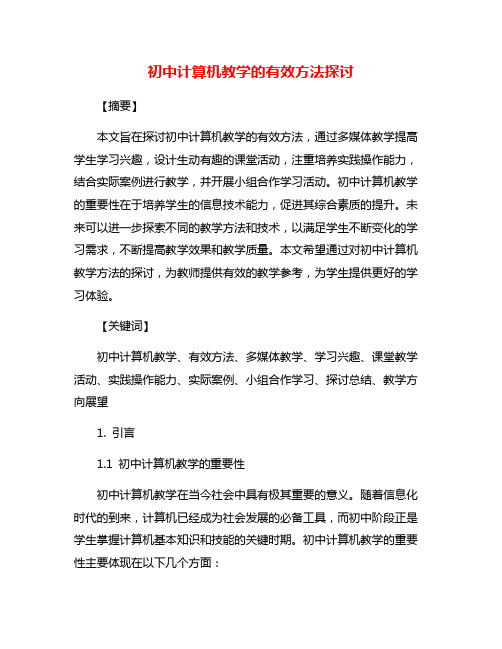 初中计算机教学的有效方法探讨

【摘要】

本文旨在探讨初中计算机教学的有效方法，通过多媒体教学提高学生学习兴趣，设计生动有趣的课堂活动，注重培养实践操作能力，结合实际案例进行教学，并开展小组合作学习活动。初中计算机教学的重要性在于培养学生的信息技术能力，促进其综合素质的提升。未来可以进一步探索不同的教学方法和技术，以满足学生不断变化的学习需求，不断提高教学效果和教学质量。本文希望通过对初中计算机教学方法的探讨，为教师提供有效的教学参考，为学生提供更好的学习体验。

【关键词】

初中计算机教学、有效方法、多媒体教学、学习兴趣、课堂教学活动、实践操作能力、实际案例、小组合作学习、探讨总结、教学方向展望

1. 引言

1.1 初中计算机教学的重要性

初中计算机教学在当今社会中具有极其重要的意义。随着信息化时代的到来，计算机已经成为社会发展的必备工具，而初中阶段正是学生掌握计算机基本知识和技能的关键时期。初中计算机教学的重要性主要体现在以下几个方面：